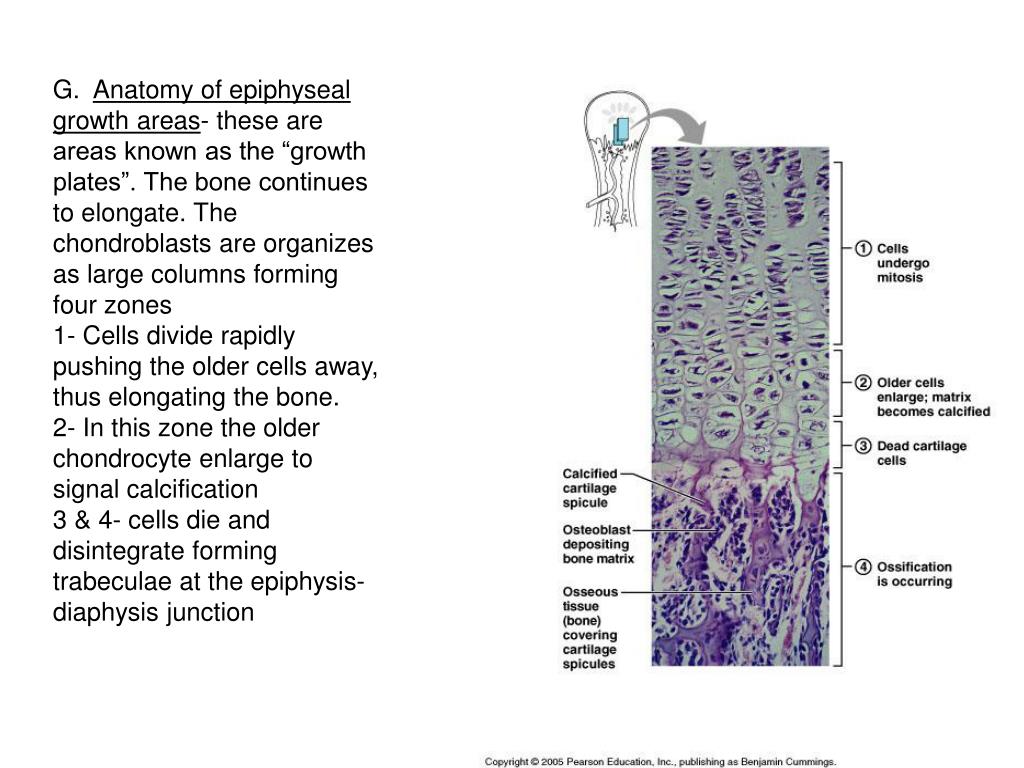 G. Anatomy of epiphyseal growth areas- these are areas known as the “growth plates”. The bone continues to elongate. The chondroblasts are organizes as large columns forming four zones
1- Cells divide rapidly pushing the older cells away, thus elongating the bone.
2- In this zone the older chondrocyte enlarge to signal calcification
3 & 4- cells die and disintegrate forming trabeculae at the epiphysis-diaphysis junction

① Cells undergo mitosis
② Older cells enlarge; matrix becomes calcified
③ Dead cartilage cells
④ Ossification is occurring

Calcified cartilage spicule
Osteoblast depositing bone matrix
Osseous tissue (bone) covering cartilage spicules

Copyright © 2005 Pearson Education, Inc., publishing as Benjamin Cummings.